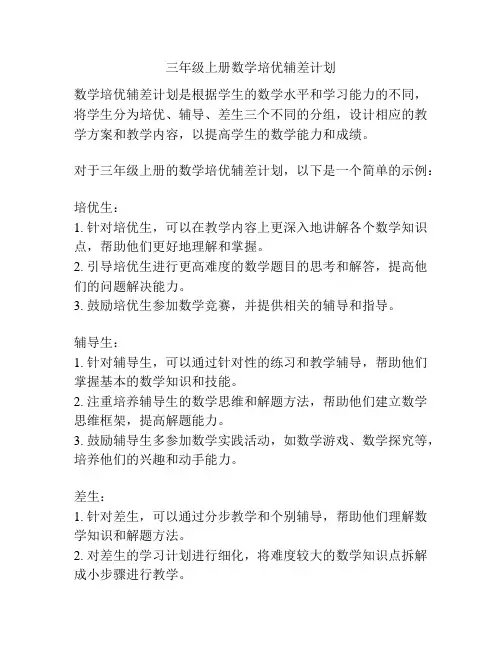 三年级上册数学培优辅差计划

数学培优辅差计划是根据学生的数学水平和学习能力的不同，将学生分为培优、辅导、差生三个不同的分组，设计相应的教学方案和教学内容，以提高学生的数学能力和成绩。

对于三年级上册的数学培优辅差计划，以下是一个简单的示例：

培优生：
1. 针对培优生，可以在教学内容上更深入地讲解各个数学知识点，帮助他们更好地理解和掌握。
2. 引导培优生进行更高难度的数学题目的思考和解答，提高他们的问题解决能力。
3. 鼓励培优生参加数学竞赛，并提供相关的辅导和指导。

辅导生：
1. 针对辅导生，可以通过针对性的练习和教学辅导，帮助他们掌握基本的数学知识和技能。
2. 注重培养辅导生的数学思维和解题方法，帮助他们建立数学思维框架，提高解题能力。
3. 鼓励辅导生多参加数学实践活动，如数学游戏、数学探究等，培养他们的兴趣和动手能力。

差生：
1. 针对差生，可以通过分步教学和个别辅导，帮助他们理解数学知识和解题方法。
2. 对差生的学习计划进行细化，将难度较大的数学知识点拆解成小步骤进行教学。